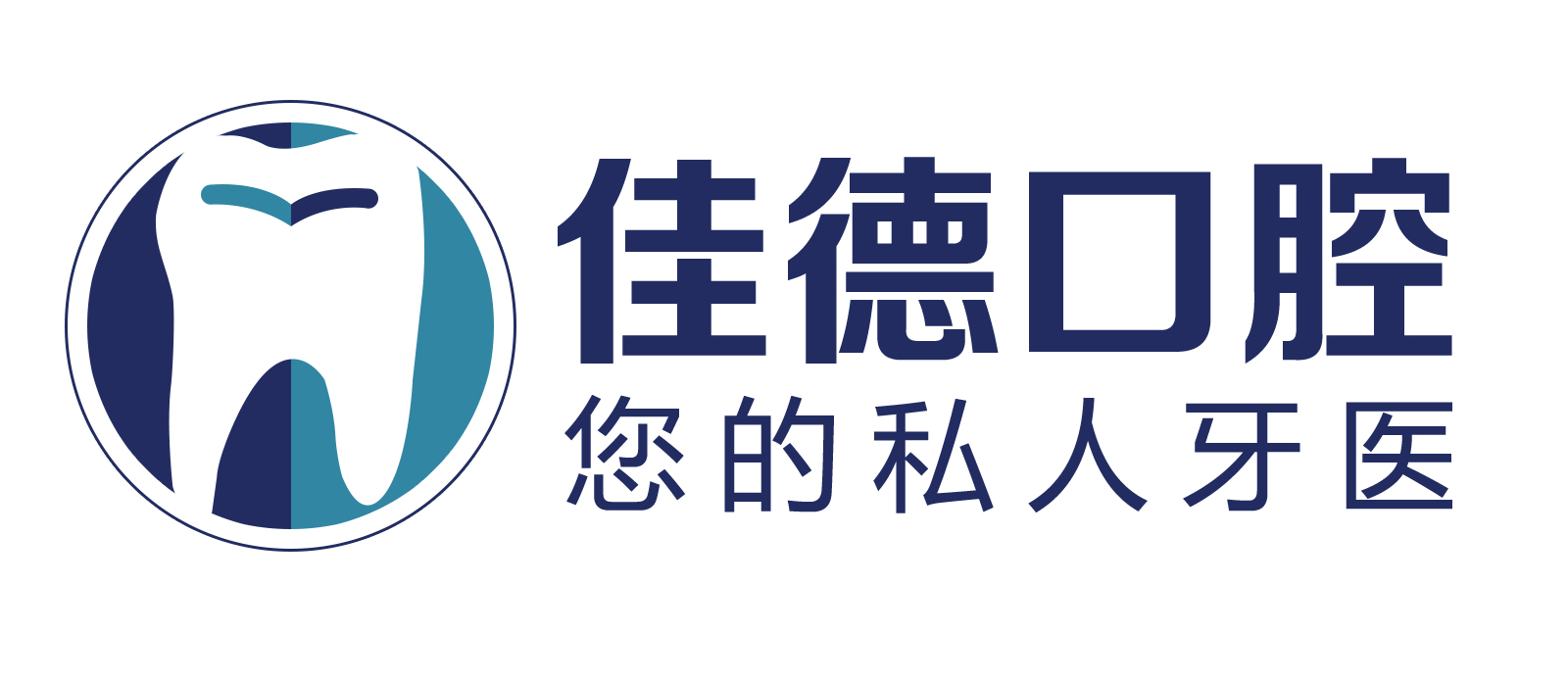 佳德口腔
您的私人牙医